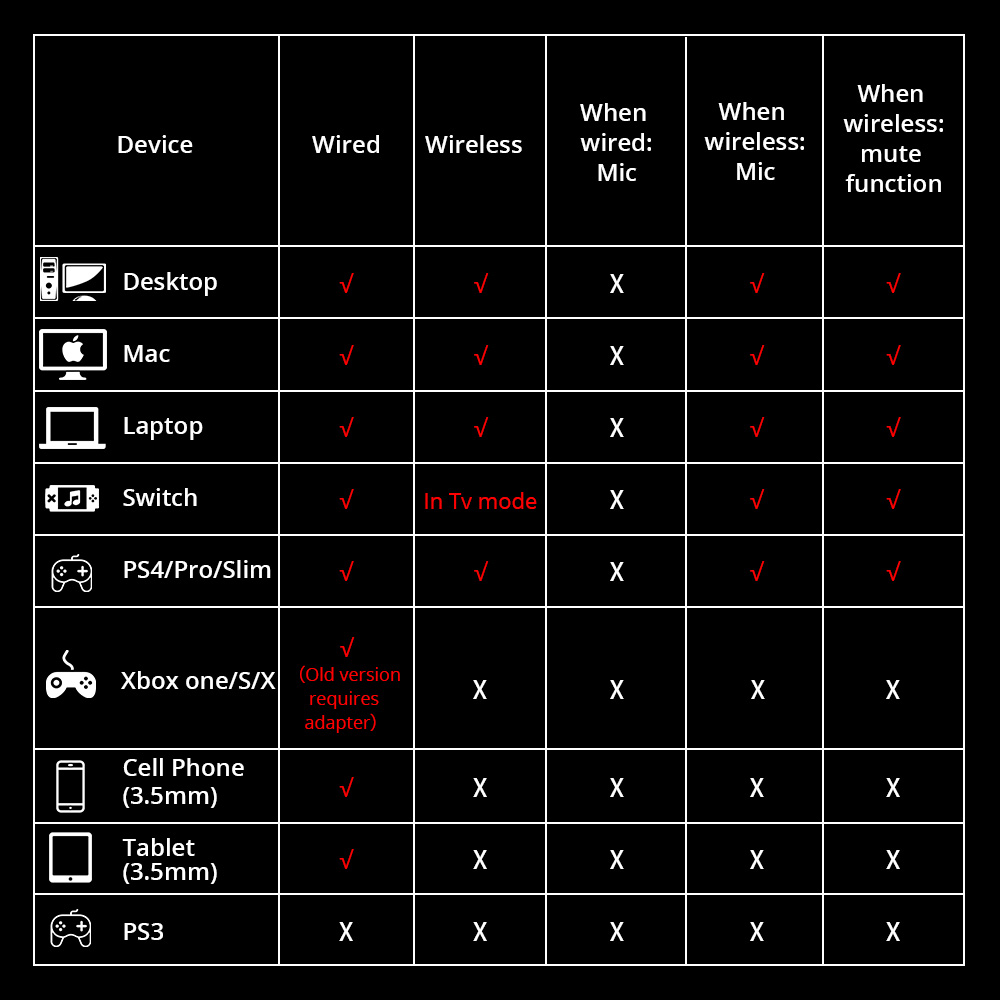 | Device | Wired | Wireless | When wired: Mic | When wireless: Mic | When wireless: mute function |
|---|---|---|---|---|---|
| Desktop | √ | √ | X | √ | √ |
| Mac | √ | √ | X | √ | √ |
| Laptop | √ | √ | X | √ | √ |
| Switch | √ | In Tv mode | X | √ | √ |
| PS4/Pro/Slim | √ | √ | X | √ | √ |
| Xbox one/S/X | √ (Old version requires adapter) | X | X | X | X |
| Cell Phone (3.5mm) | √ | X | X | X | X |
| Tablet (3.5mm) | √ | X | X | X | X |
| PS3 | X | X | X | X | X |